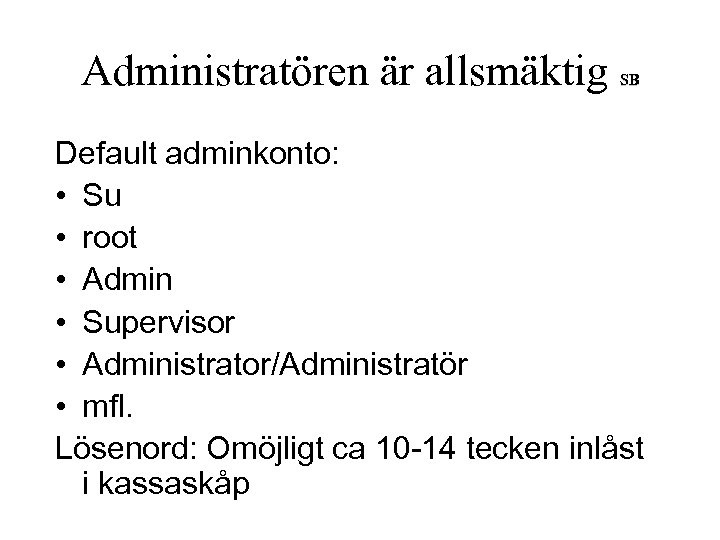 Administratören är allsmäktig SB

Default adminkonto:
• Su
• root
• Admin
• Supervisor
• Administrator/Administratör
• mfl.
Lösenord: Omöjligt ca 10-14 tecken inlåst i kassaskåp